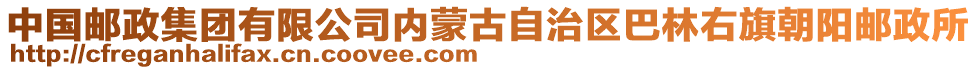 中国邮政集团有限公司内蒙古自治区巴林右旗朝阳邮政所
http://cfreganhalifax.cn.coovee.com